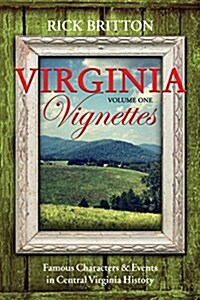 RICK BRITTON

VIRGINIA
VOLUME ONE
Vignettes

Famous Characters & Events in Central Virginia History